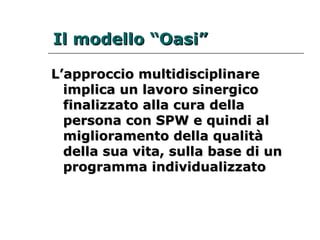 Il modello “Oasi”

L’approccio multidisciplinare implica un lavoro sinergico finalizzato alla cura della persona con SPW e quindi al miglioramento della qualità della sua vita, sulla base di un programma individualizzato